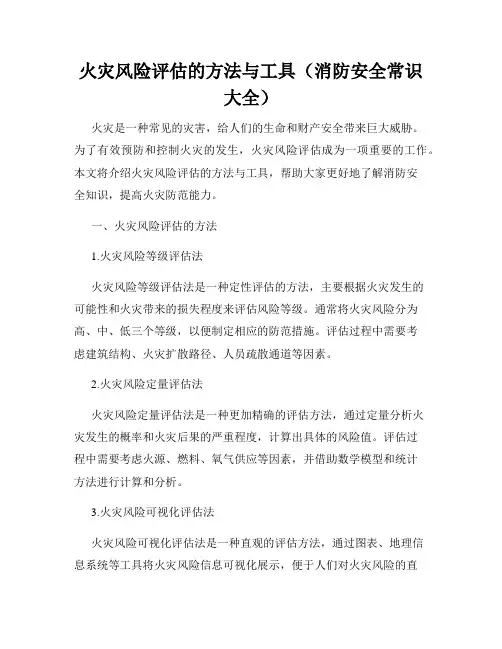 火灾风险评估的方法与工具（消防安全常识大全）

火灾是一种常见的灾害，给人们的生命和财产安全带来巨大威胁。为了有效预防和控制火灾的发生，火灾风险评估成为一项重要的工作。本文将介绍火灾风险评估的方法与工具，帮助大家更好地了解消防安全知识，提高火灾防范能力。

一、火灾风险评估的方法

1.火灾风险等级评估法

火灾风险等级评估法是一种定性评估的方法，主要根据火灾发生的可能性和火灾带来的损失程度来评估风险等级。通常将火灾风险分为高、中、低三个等级，以便制定相应的防范措施。评估过程中需要考虑建筑结构、火灾扩散路径、人员疏散通道等因素。

2.火灾风险定量评估法

火灾风险定量评估法是一种更加精确的评估方法，通过定量分析火灾发生的概率和火灾后果的严重程度，计算出具体的风险值。评估过程中需要考虑火源、燃料、氧气供应等因素，并借助数学模型和统计方法进行计算和分析。

3.火灾风险可视化评估法

火灾风险可视化评估法是一种直观的评估方法，通过图表、地理信息系统等工具将火灾风险信息可视化展示，便于人们对火灾风险的直